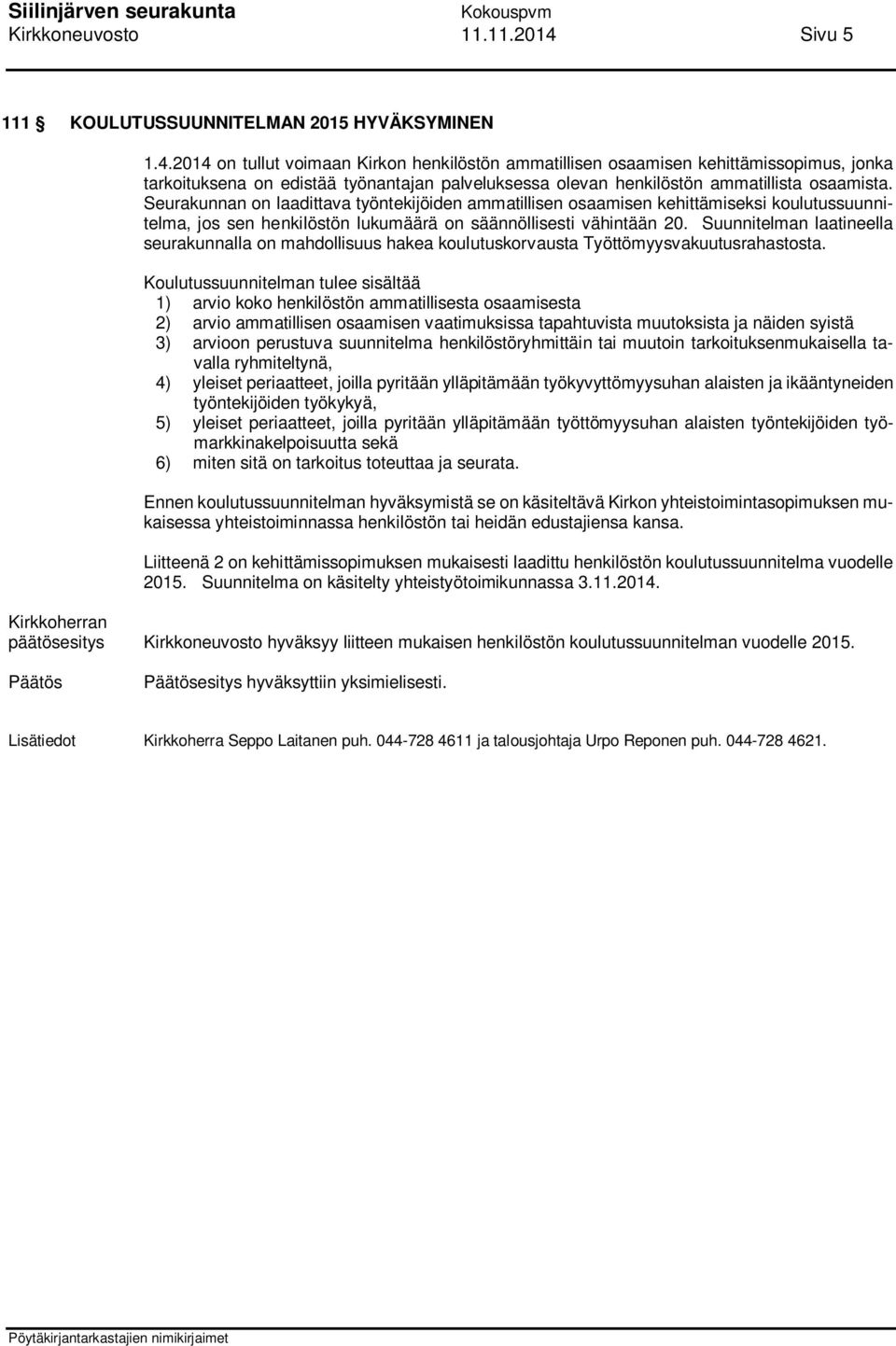 Siilinjärven seurakunta Kokouspvm
Kirkkoneuvosto 11.11.2014 Sivu 5

111 § KOULUTUSSUUNNITELMAN 2015 HYVÄKSYMINEN

1.4.2014 on tullut voimaan Kirkon henkilöstön ammatillisen osaamisen kehittämissopimus, jonka tarkoituksena on edistää työnantajan palveluksessa olevan henkilöstön ammatillista osaamista. Seurakunnan on laadittava työntekijöiden ammatillisen osaamisen kehittämiseksi koulutussuunnitelma, jos sen henkilöstön lukumäärä on säännöllisesti vähintään 20. Suunnitelman laatineella seurakunnalla on mahdollisuus hakea koulutuskorvausta Työttömyysvakuutusrahastosta.

Koulutussuunnitelman tulee sisältää
1) arvio koko henkilöstön ammatillisesta osaamisesta
2) arvio ammatillisen osaamisen vaatimuksissa tapahtuvista muutoksista ja näiden syistä
3) arvioon perustuva suunnitelma henkilöstöryhmittäin tai muutoin tarkoituksenmukaisella tavalla ryhmiteltynä,
4) yleiset periaatteet, joilla pyritään ylläpitämään työkyvyttömyysuhan alaisten ja ikääntyneiden työntekijöiden työkykyä,
5) yleiset periaatteet, joilla pyritään ylläpitämään työttömyysuhan alaisten työntekijöiden työmarkkinakelpoisuutta sekä
6) miten sitä on tarkoitus toteuttaa ja seurata.

Ennen koulutussuunnitelman hyväksymistä se on käsiteltävä Kirkon yhteistoimintasopimuksen mukaisessa yhteistoiminnassa henkilöstön tai heidän edustajiensa kansa.

Liitteenä 2 on kehittämissopimuksen mukaisesti laadittu henkilöstön koulutussuunnitelma vuodelle 2015. Suunnitelma on käsitelty yhteistyötoimikunnassa 3.11.2014.

Kirkkoherran päätösesitys Kirkkoneuvosto hyväksyy liitteen mukaisen henkilöstön koulutussuunnitelman vuodelle 2015.

Päätös Päätösesitys hyväksyttiin yksimielisesti.

Lisätiedot Kirkkoherra Seppo Laitanen puh. 044-728 4611 ja talousjohtaja Urpo Reponen puh. 044-728 4621.

Pöytäkirjantarkastajien nimikirjaimet